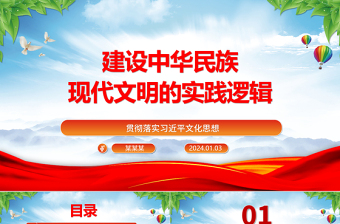 建设中华民族
现代文明的实践逻辑

贯彻落实习近平文化思想

某某某

2024.01.03

目录

01